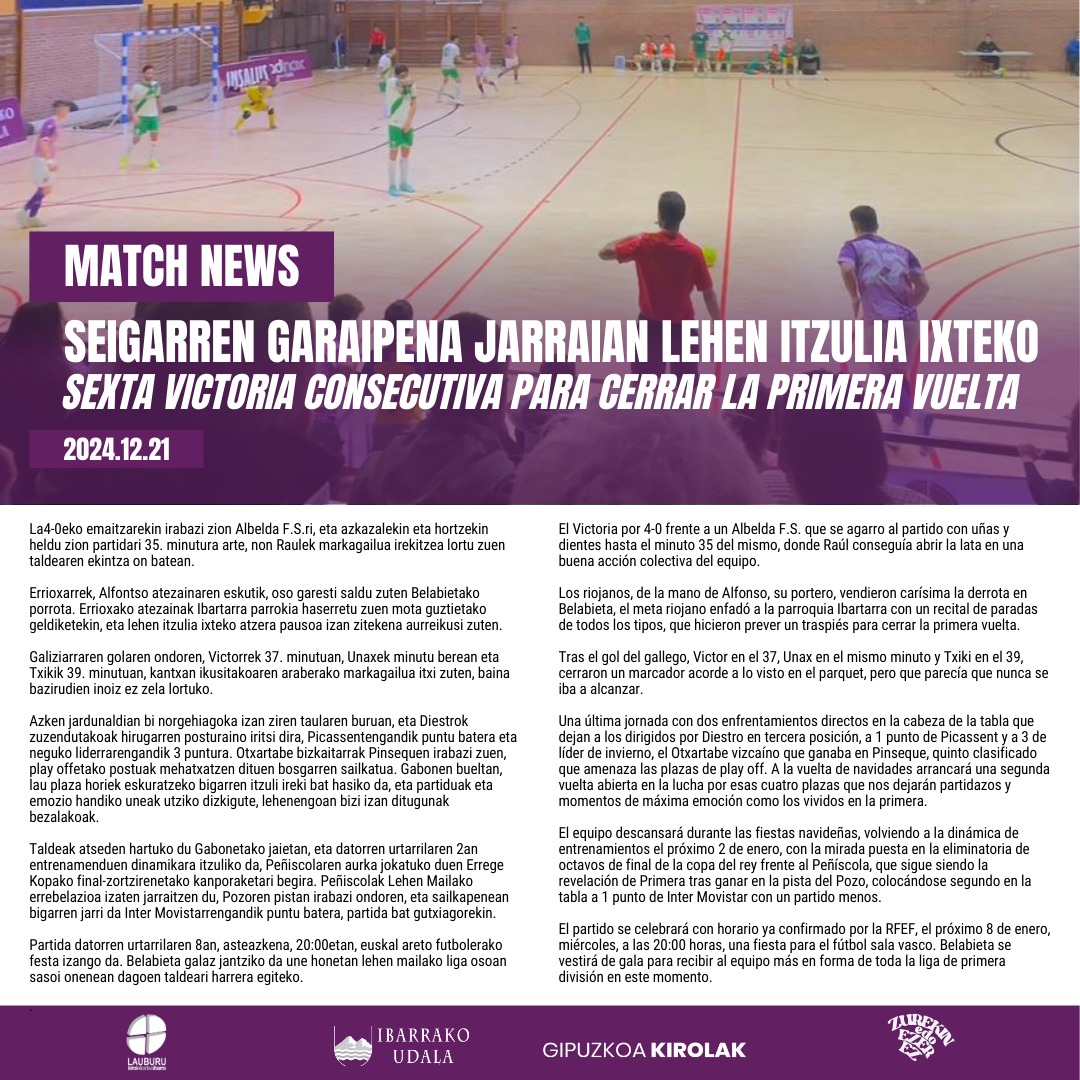 MATCH NEWS

SEIGARREN GARAIPENA JARRAIAN LEHEN ITZULIA IXTEKO
SEXTA VICTORIA CONSECUTIVA PARA CERRAR LA PRIMERA VUELTA

2024.12.21

La4-0eko emaitzarekin irabazi zion Albelda F.S.ri, eta azkazalekin eta hortzekin heldu zion partidari 35. minutura arte, non Raulek markagailua irekitzea lortu zuen taldearen ekintza on batean.

Errioxarrek, Alfontso atezainaren eskutik, oso garesti saldu zuten Belabietako porrota. Errioxako atezainak Ibartarra parrokia haserretu zuen mota guztietako geldiketekin, eta lehen itzulia ixteko atzera pausoa izan zitekena aurreikusi zuten.

Galiziarraren golaren ondoren, Victorrek 37. minutuan, Unaxek minutu berean eta Txikik 39. minutuan, kantxan ikusitakoaren araberako markagailua itxi zuten, baina bazirudien inoiz ez zela lortuko.

Azken jardunaldian bi norgehiagoka izan ziren taularen buruan, eta Diestrok zuzendutakoak hirugarren posturaino iritsi dira, Picassentengandik puntu batera eta neguko liderrarengandik 3 puntura. Otxartabe bizkaitarrak Pinsequen irabazi zuen, play offetako postuak mehatxatzen dituen bosgarren sailkatua. Gabonen bueltan, lau plaza horiek eskuratzeko bigarren itzuli ireki bat hasiko da, eta partiduak eta emozio handiko uneak utziko dizkigute, lehenengoan bizi izan ditugunak bezalakoak.

Taldeak atseden hartuko du Gabonetako jaietan, eta datorren urtarrilaren 2an entrenamenduen dinamikara itzuliko da, Peñiscolaren aurka jokatuko duen Errege Kopako final-zortzirenetako kanporaketari begira. Peñiscolak Lehen Mailako errebelazioa izaten jarraitzen du, Pozoren pistan irabazi ondoren, eta sailkapenean bigarren jarri da Inter Movistarrengandik puntu batera, partida bat gutxiagorekin.

Partida datorren urtarrilaren 8an, asteazkena, 20:00etan, euskal areto futbolerako festa izango da. Belabieta galaz jantziko da une honetan lehen mailako liga osoan sasoi onenean dagoen taldeari harrera egiteko.

El Victoria por 4-0 frente a un Albelda F.S. que se agarro al partido con uñas y dientes hasta el minuto 35 del mismo, donde Raúl conseguía abrir la lata en una buena acción colectiva del equipo.

Los riojanos, de la mano de Alfonso, su portero, vendieron carísima la derrota en Belabieta, el meta riojano enfadó a la parroquia Ibartarra con un recital de paradas de todos los tipos, que hicieron prever un traspiés para cerrar la primera vuelta.

Tras el gol del gallego, Victor en el 37, Unax en el mismo minuto y Txiki en el 39, cerraron un marcador acorde a lo visto en el parquet, pero que parecía que nunca se iba a alcanzar.

Una última jornada con dos enfrentamientos directos en la cabeza de la tabla que dejan a los dirigidos por Diestro en tercera posición, a 1 punto de Picassent y a 3 de líder de invierno, el Otxartabe vizcaíno que ganaba en Pinseque, quinto clasificado que amenaza las plazas de play off. A la vuelta de navidades arrancará una segunda vuelta abierta en la lucha por esas cuatro plazas que nos dejarán partidazos y momentos de máxima emoción como los vividos en la primera.

El equipo descansará durante las fiestas navideñas, volviendo a la dinámica de entrenamientos el próximo 2 de enero, con la mirada puesta en la eliminatoria de octavos de final de la copa del rey frente al Peñíscola, que sigue siendo la revelación de Primera tras ganar en la pista del Pozo, colocándose segundo en la tabla a 1 punto de Inter Movistar con un partido menos.

El partido se celebrará con horario ya confirmado por la RFEF, el próximo 8 de enero, miércoles, a las 20:00 horas, una fiesta para el fútbol sala vasco. Belabieta se vestirá de gala para recibir al equipo más en forma de toda la liga de primera división en este momento.

LAUBURU

IBARRAKO UDALA

GIPUZKOA KIROLAK

ZUREKIN EZER EZ